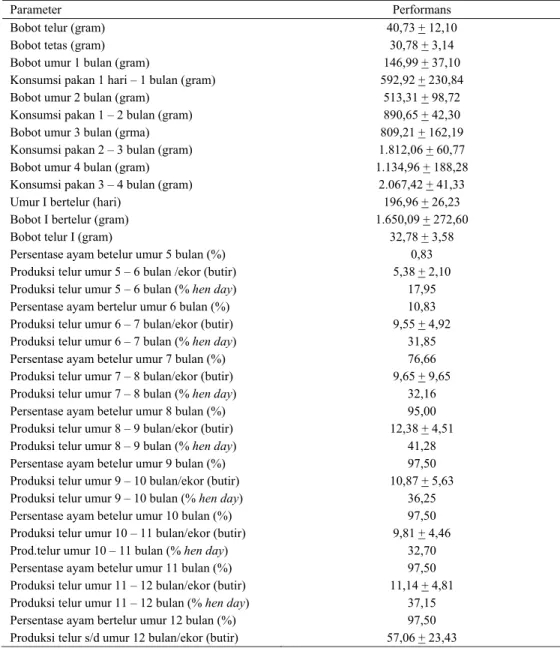 | Parameter | Performans |
|---|---|
| Bobot telur (gram) | 40,73 ± 12,10 |
| Bobot tetas (gram) | 30,78 ± 3,14 |
| Bobot umur 1 bulan (gram) | 146,99 ± 37,10 |
| Konsumsi pakan 1 hari – 1 bulan (gram) | 592,92 ± 230,84 |
| Bobot umur 2 bulan (gram) | 513,31 ± 98,72 |
| Konsumsi pakan 1 – 2 bulan (gram) | 890,65 ± 42,30 |
| Bobot umur 3 bulan (grma) | 809,21 ± 162,19 |
| Konsumsi pakan 2 – 3 bulan (gram) | 1.812,06 ± 60,77 |
| Bobot umur 4 bulan (gram) | 1.134,96 ± 188,28 |
| Konsumsi pakan 3 – 4 bulan (gram) | 2.067,42 ± 41,33 |
| Umur I bertelur (hari) | 196,96 ± 26,23 |
| Bobot I bertelur (gram) | 1.650,09 ± 272,60 |
| Bobot telur I (gram) | 32,78 ± 3,58 |
| Persentase ayam betelur umur 5 bulan (%) | 0,83 |
| Produksi telur umur 5 – 6 bulan /ekor (butir) | 5,38 ± 2,10 |
| Produksi telur umur 5 – 6 bulan (% hen day) | 17,95 |
| Persentase ayam bertelur umur 6 bulan (%) | 10,83 |
| Produksi telur umur 6 – 7 bulan/ekor (butir) | 9,55 ± 4,92 |
| Produksi telur umur 6 – 7 bulan (% hen day) | 31,85 |
| Persentase ayam betelur umur 7 bulan (%) | 76,66 |
| Produksi telur umur 7 – 8 bulan/ekor (butir) | 9,65 ± 9,65 |
| Produksi telur umur 7 – 8 bulan (% hen day) | 32,16 |
| Persentase ayam betelur umur 8 bulan (%) | 95,00 |
| Produksi telur umur 8 – 9 bulan/ekor (butir) | 12,38 ± 4,51 |
| Produksi telur umur 8 – 9 bulan (% hen day) | 41,28 |
| Persentase ayam betelur umur 9 bulan (%) | 97,50 |
| Produksi telur umur 9 – 10 bulan/ekor (butir) | 10,87 ± 5,63 |
| Produksi telur umur 9 – 10 bulan (% hen day) | 36,25 |
| Persentase ayam betelur umur 10 bulan (%) | 97,50 |
| Produksi telur umur 10 – 11 bulan/ekor (butir) | 9,81 ± 4,46 |
| Prod.telur umur 10 – 11 bulan (% hen day) | 32,70 |
| Persentase ayam betelur umur 11 bulan (%) | 97,50 |
| Produksi telur umur 11 – 12 bulan/ekor (butir) | 11,14 ± 4,81 |
| Produksi telur umur 11 – 12 bulan (% hen day) | 37,15 |
| Persentase ayam bertelur umur 12 bulan (%) | 97,50 |
| Produksi telur s/d umur 12 bulan/ekor (butir) | 57,06 ± 23,43 |